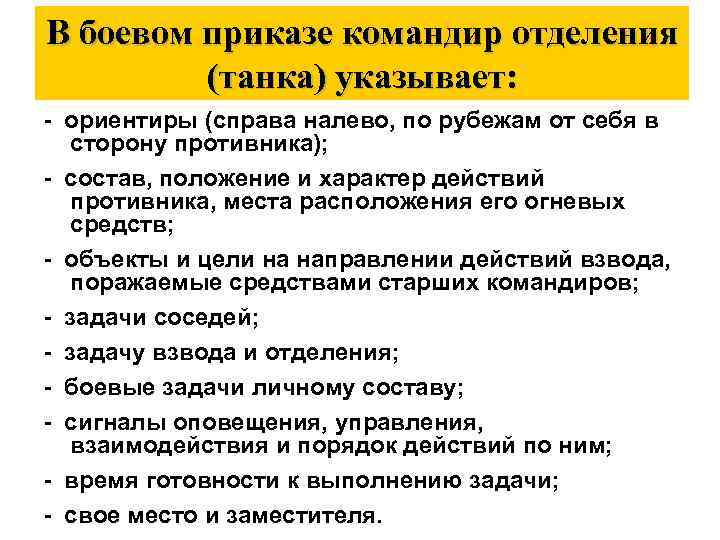 В боевом приказе командир отделения (танка) указывает:

- ориентиры (справа налево, по рубежам от себя в сторону противника);
- состав, положение и характер действий противника, места расположения его огневых средств;
- объекты и цели на направлении действий взвода, поражаемые средствами старших командиров;
- задачи соседей;
- задачу взвода и отделения;
- боевые задачи личному составу;
- сигналы оповещения, управления, взаимодействия и порядок действий по ним;
- время готовности к выполнению задачи;
- свое место и заместителя.